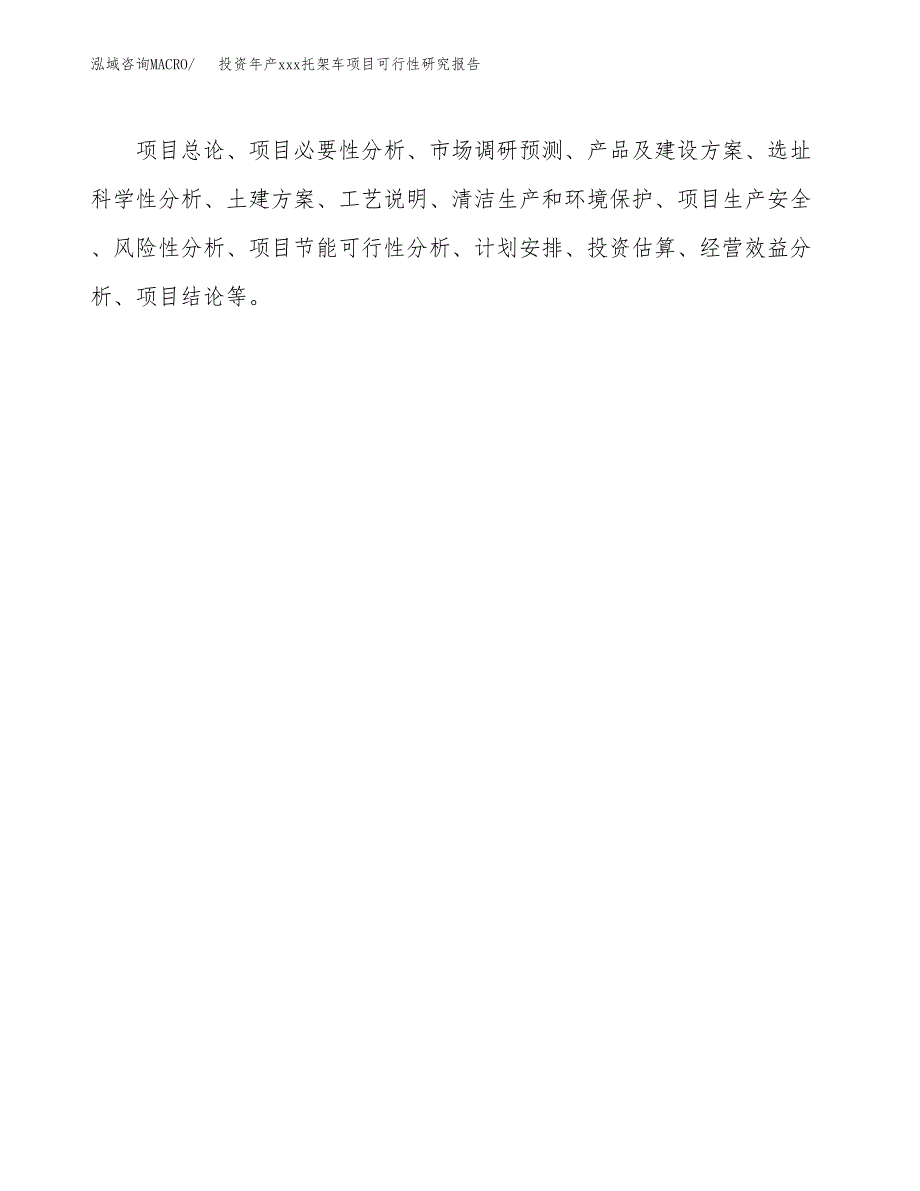 泓域咨询MACRO/ 投资年产xxx托架车项目可行性研究报告

项目总论、项目必要性分析、市场调研预测、产品及建设方案、选址科学性分析、土建方案、工艺说明、清洁生产和环境保护、项目生产安全、风险性分析、项目节能可行性分析、计划安排、投资估算、经营效益分析、项目结论等。